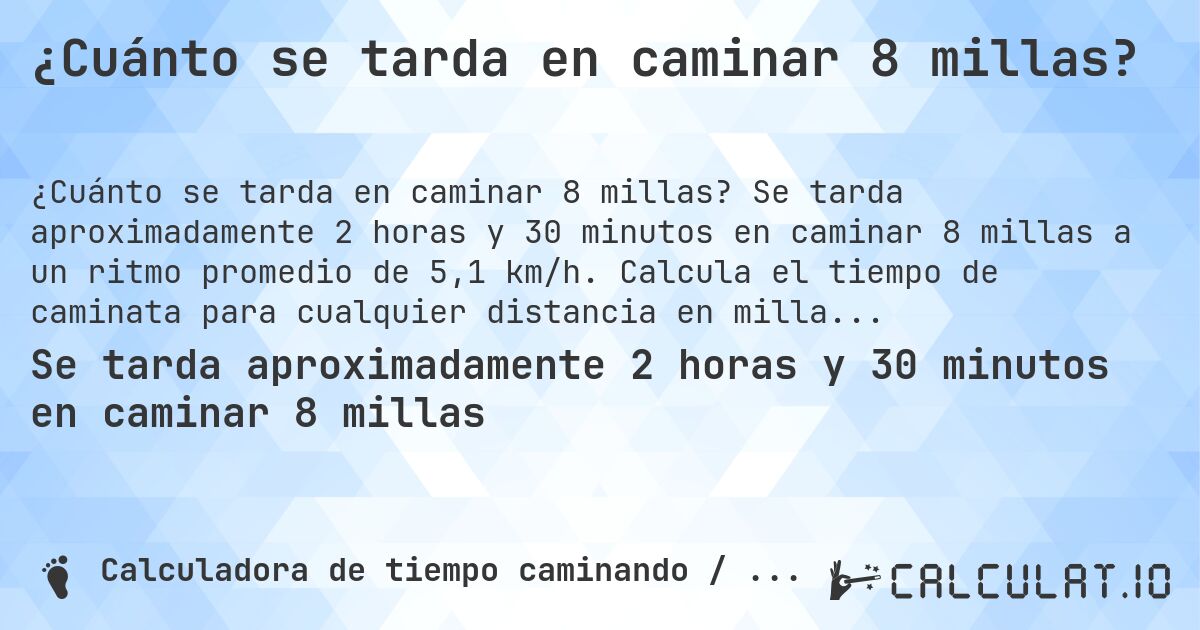 ¿Cuánto se tarda en caminar 8 millas?

¿Cuánto se tarda en caminar 8 millas? Se tarda aproximadamente 2 horas y 30 minutos en caminar 8 millas a un ritmo promedio de 5,1 km/h. Calcula el tiempo de caminata para cualquier distancia en milla...

Se tarda aproximadamente 2 horas y 30 minutos en caminar 8 millas

Calculadora de tiempo caminando / ...

CALCULAT.IO